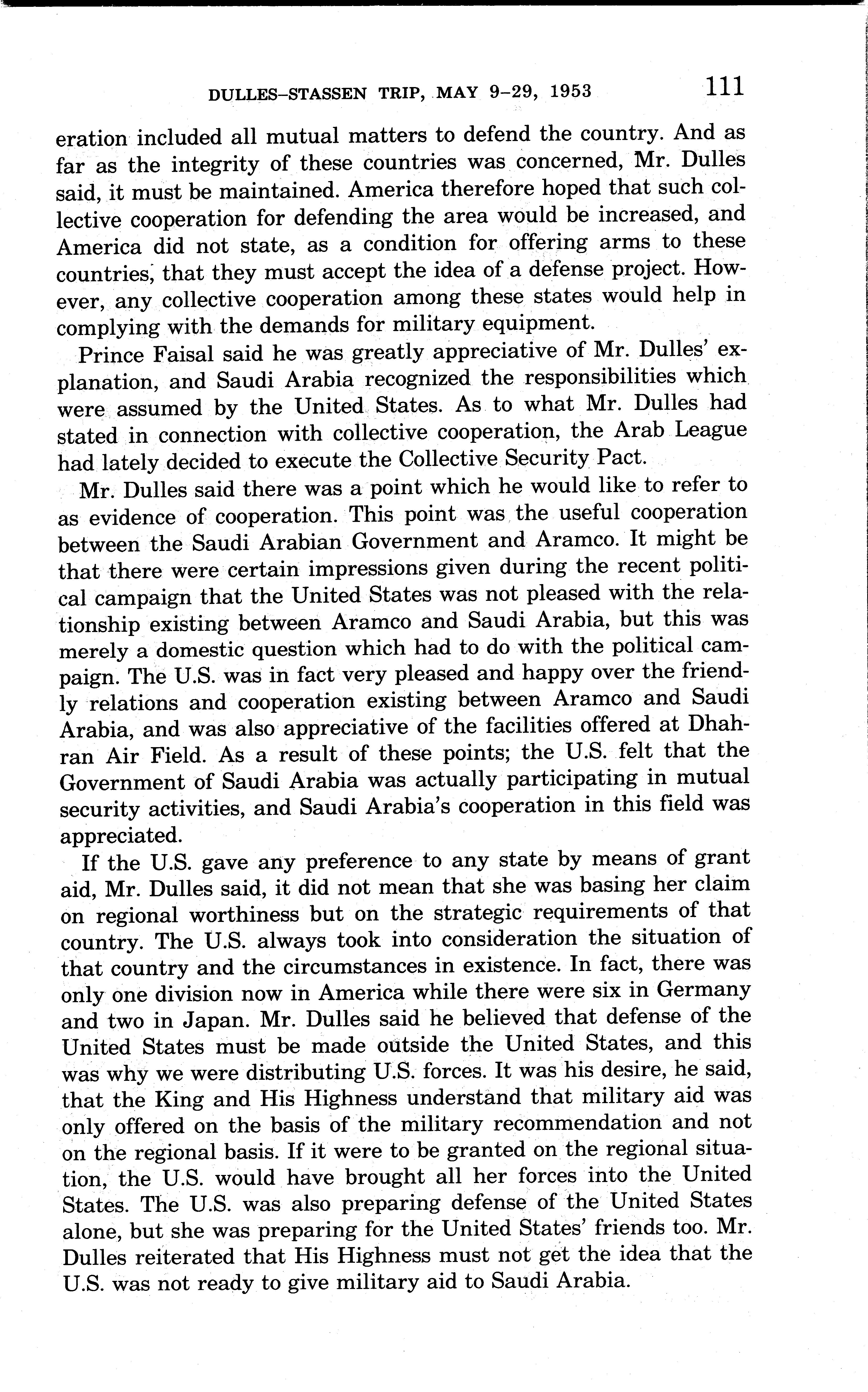 DULLES–STASSEN TRIP, MAY 9–29, 1953 111

eration included all mutual matters to defend the country. And as far as the integrity of these countries was concerned, Mr. Dulles said, it must be maintained. America therefore hoped that such collective cooperation for defending the area would be increased, and America did not state, as a condition for offering arms to these countries, that they must accept the idea of a defense project. However, any collective cooperation among these states would help in complying with the demands for military equipment.

Prince Faisal said he was greatly appreciative of Mr. Dulles' explanation, and Saudi Arabia recognized the responsibilities which were assumed by the United States. As to what Mr. Dulles had stated in connection with collective cooperation, the Arab League had lately decided to execute the Collective Security Pact.

Mr. Dulles said there was a point which he would like to refer to as evidence of cooperation. This point was the useful cooperation between the Saudi Arabian Government and Aramco. It might be that there were certain impressions given during the recent political campaign that the United States was not pleased with the relationship existing between Aramco and Saudi Arabia, but this was merely a domestic question which had to do with the political campaign. The U.S. was in fact very pleased and happy over the friendly relations and cooperation existing between Aramco and Saudi Arabia, and was also appreciative of the facilities offered at Dhahran Air Field. As a result of these points; the U.S. felt that the Government of Saudi Arabia was actually participating in mutual security activities, and Saudi Arabia's cooperation in this field was appreciated.

If the U.S. gave any preference to any state by means of grant aid, Mr. Dulles said, it did not mean that she was basing her claim on regional worthiness but on the strategic requirements of that country. The U.S. always took into consideration the situation of that country and the circumstances in existence. In fact, there was only one division now in America while there were six in Germany and two in Japan. Mr. Dulles said he believed that defense of the United States must be made outside the United States, and this was why we were distributing U.S. forces. It was his desire, he said, that the King and His Highness understand that military aid was only offered on the basis of the military recommendation and not on the regional basis. If it were to be granted on the regional situation, the U.S. would have brought all her forces into the United States. The U.S. was also preparing defense of the United States alone, but she was preparing for the United States' friends too. Mr. Dulles reiterated that His Highness must not get the idea that the U.S. was not ready to give military aid to Saudi Arabia.